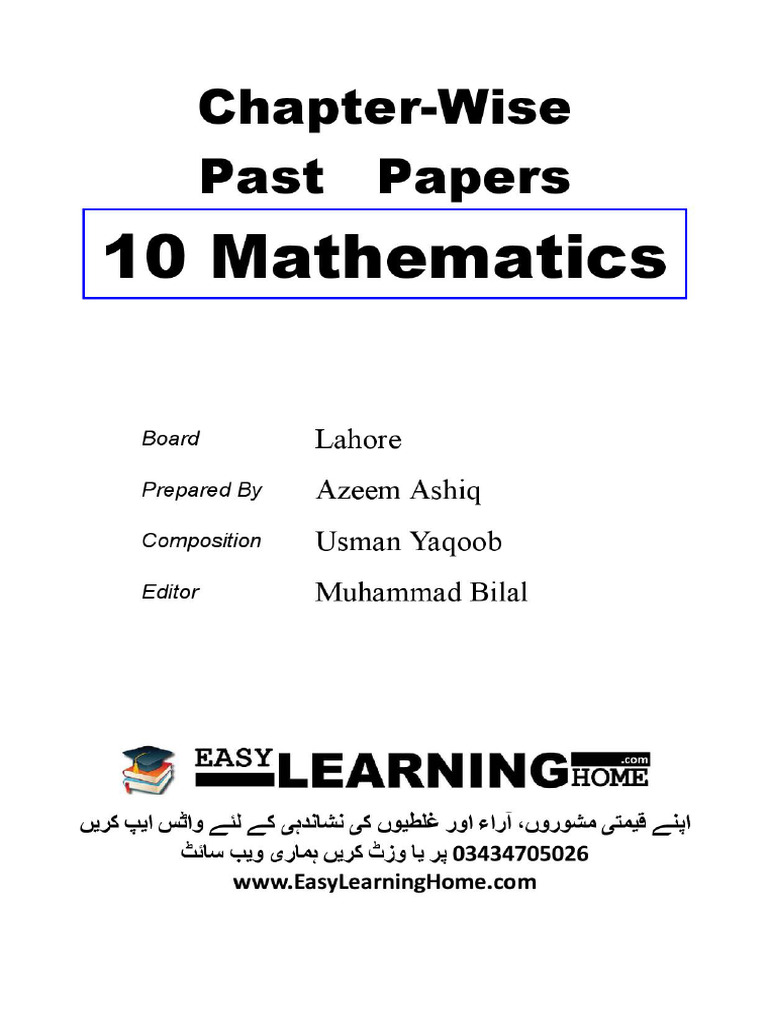 Chapter-Wise
Past Papers
10 Mathematics

Board Lahore
Prepared By Azeem Ashiq
Composition Usman Yaqoob
Editor Muhammad Bilal

EASY LEARNING HOME .com

اپنے قیمتی مشوروں، آراء اور غلطیوں کی نشاندہی کے لئے واٹس ایپ کریں
03434705026 پر یا وزٹ کریں ہماری ویب سائٹ
www.EasyLearningHome.com